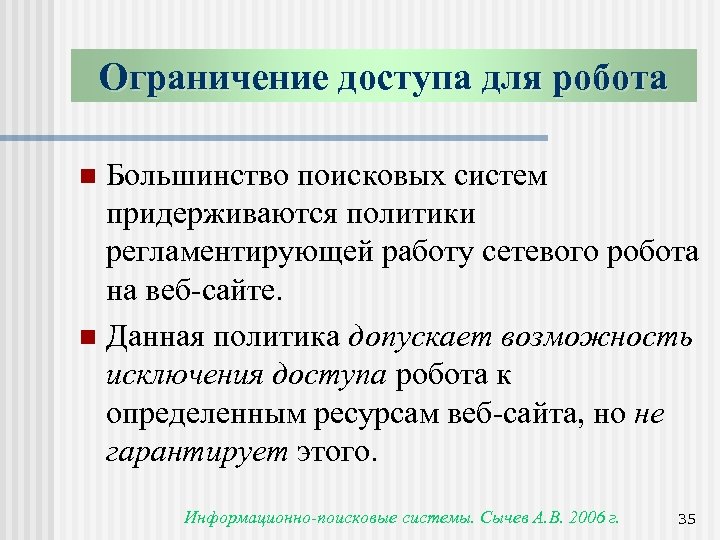 Ограничение доступа для робота

Большинство поисковых систем придерживаются политики регламентирующей работу сетевого робота на веб-сайте.

Данная политика допускает возможность исключения доступа робота к определенным ресурсам веб-сайта, но не гарантирует этого.

Информационно-поисковые системы. Сычев А.В. 2006 г.

35